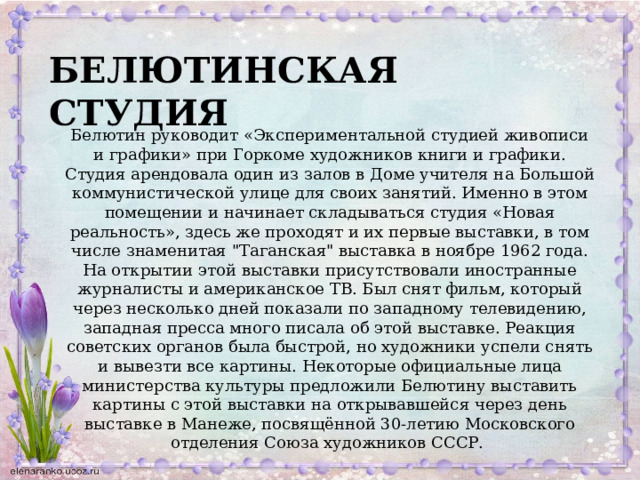 БЕЛЮТИНСКАЯ СТУДИЯ

Белютин руководит «Экспериментальной студией живописи и графики» при Горкоме художников книги и графики. Студия арендовала один из залов в Доме учителя на Большой коммунистической улице для своих занятий. Именно в этом помещении и начинает складываться студия «Новая реальность», здесь же проходят и их первые выставки, в том числе знаменитая "Таганская" выставка в ноябре 1962 года. На открытии этой выставки присутствовали иностранные журналисты и американское ТВ. Был снят фильм, который через несколько дней показали по западному телевидению, западная пресса много писала об этой выставке. Реакция советских органов была быстрой, но художники успели снять и вывезти все картины. Некоторые официальные лица министерства культуры предложили Белютину выставить картины с этой выставки на открывавшейся через день выставке в Манеже, посвящённой 30-летию Московского отделения Союза художников СССР.

elenaranko.ucoz.ru